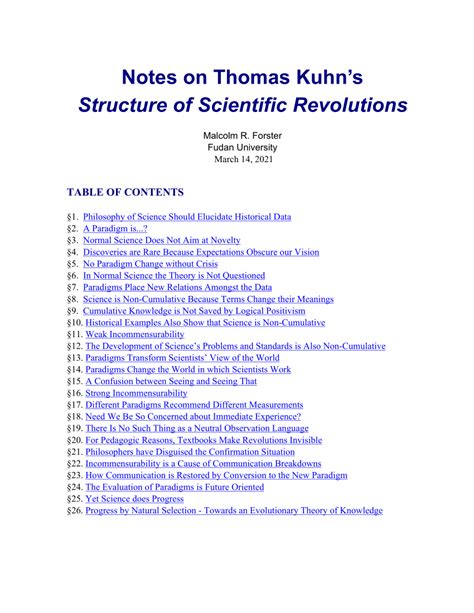 Notes on Thomas Kuhn's
Structure of Scientific Revolutions

Malcolm R. Forster
Fudan University
March 14, 2021

TABLE OF CONTENTS

§1. Philosophy of Science Should Elucidate Historical Data
§2. A Paradigm is...?
§3. Normal Science Does Not Aim at Novelty
§4. Discoveries are Rare Because Expectations Obscure our Vision
§5. No Paradigm Change without Crisis
§6. In Normal Science the Theory is Not Questioned
§7. Paradigms Place New Relations Amongst the Data
§8. Science is Non-Cumulative Because Terms Change their Meanings
§9. Cumulative Knowledge is Not Saved by Logical Positivism
§10. Historical Examples Also Show that Science is Non-Cumulative
§11. Weak Incommensurability
§12. The Development of Science's Problems and Standards is Also Non-Cumulative
§13. Paradigms Transform Scientists' View of the World
§14. Paradigms Change the World in which Scientists Work
§15. A Confusion between Seeing and Seeing That
§16. Strong Incommensurability
§17. Different Paradigms Recommend Different Measurements
§18. Need We Be So Concerned about Immediate Experience?
§19. There Is No Such Thing as a Neutral Observation Language
§20. For Pedagogic Reasons, Textbooks Make Revolutions Invisible
§21. Philosophers have Disguised the Confirmation Situation
§22. Incommensurability is a Cause of Communication Breakdowns
§23. How Communication is Restored by Conversion to the New Paradigm
§24. The Evaluation of Paradigms is Future Oriented
§25. Yet Science does Progress
§26. Progress by Natural Selection - Towards an Evolutionary Theory of Knowledge